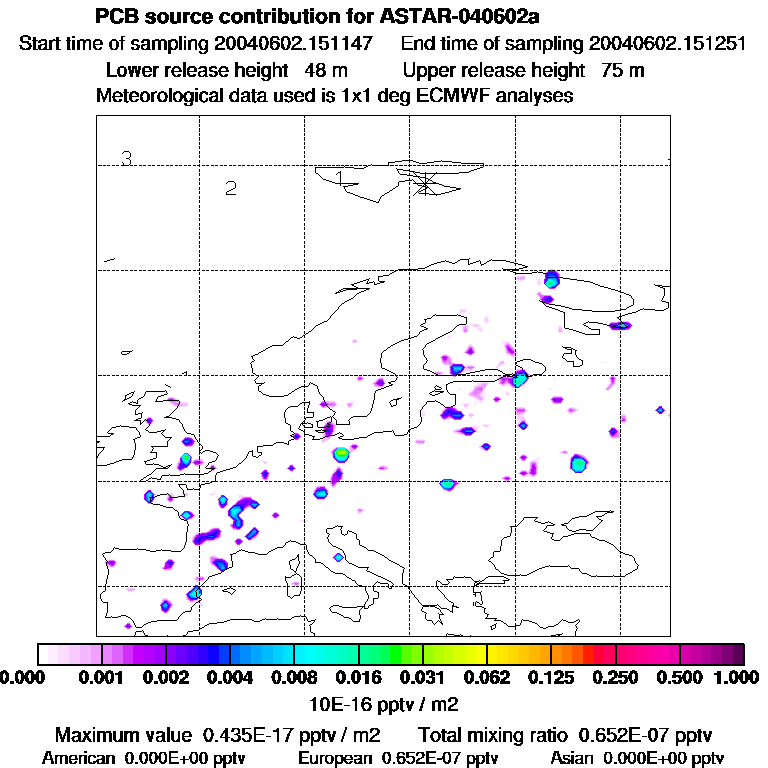 PCB source contribution for ASTAR-040602a

Start time of sampling 20040602.151147    End time of sampling 20040602.151251

Lower release height 48 m    Upper release height 75 m

Meteorological data used is 1x1 deg ECMWF analyses

3

2

1

0.000 0.001 0.002 0.004 0.008 0.016 0.031 0.062 0.125 0.250 0.500 1.000

10E-16 pptv / m2

Maximum value 0.435E-17 pptv / m2    Total mixing ratio 0.652E-07 pptv

American 0.000E+00 pptv    European 0.652E-07 pptv    Asian 0.000E+00 pptv